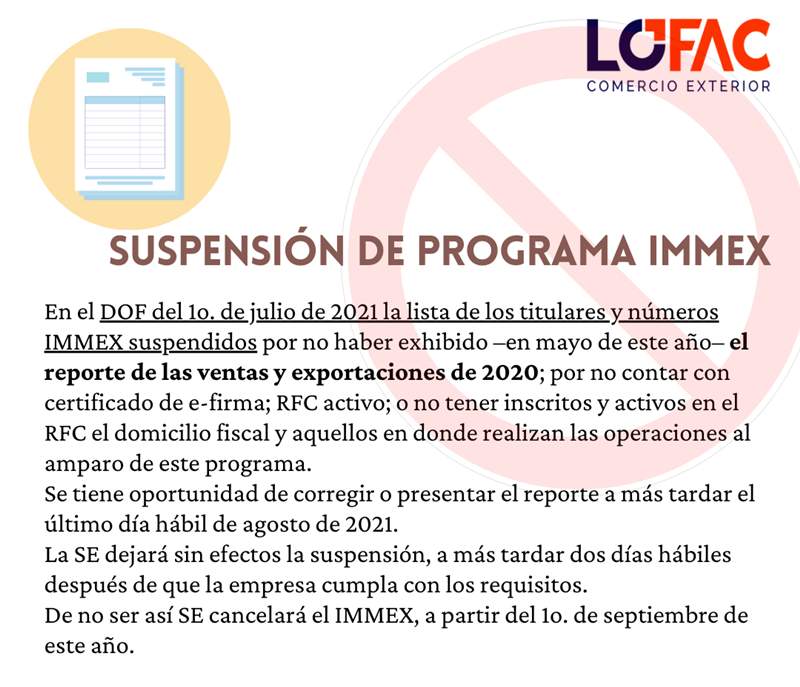 LOFAC
COMERCIO EXTERIOR

SUSPENSIÓN DE PROGRAMA IMMEX

En el DOF del 1o. de julio de 2021 la lista de los titulares y números IMMEX suspendidos por no haber exhibido –en mayo de este año– el reporte de las ventas y exportaciones de 2020; por no contar con certificado de e-firma; RFC activo; o no tener inscritos y activos en el RFC el domicilio fiscal y aquellos en donde realizan las operaciones al amparo de este programa.
Se tiene oportunidad de corregir o presentar el reporte a más tardar el último día hábil de agosto de 2021.
La SE dejará sin efectos la suspensión, a más tardar dos días hábiles después de que la empresa cumpla con los requisitos.
De no ser así SE cancelará el IMMEX, a partir del 1o. de septiembre de este año.